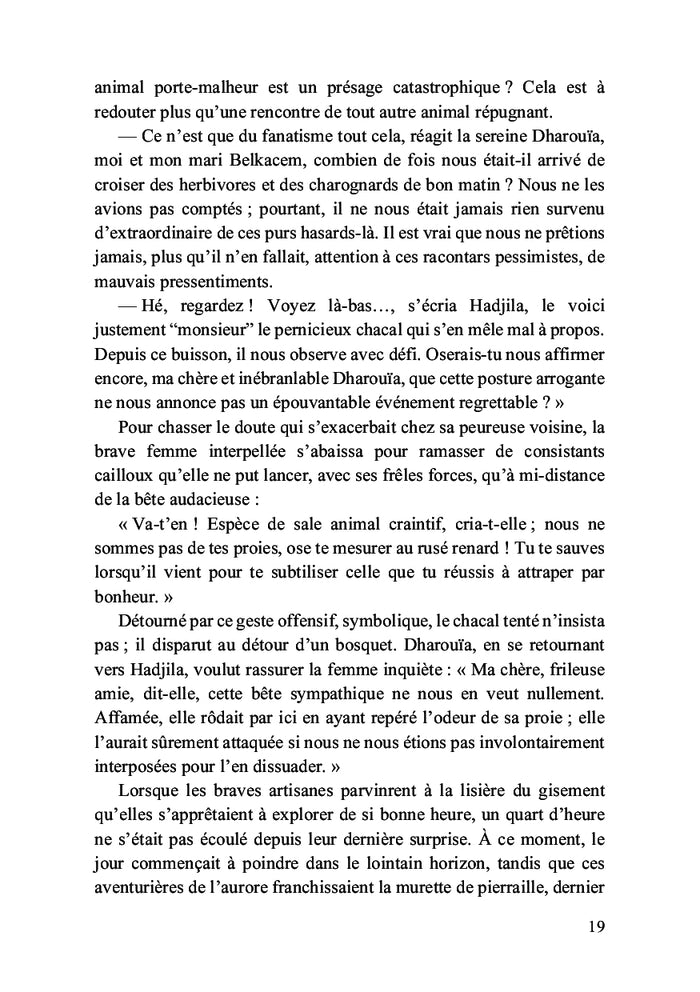 animal porte-malheur est un présage catastrophique ? Cela est à redouter plus qu'une rencontre de tout autre animal répugnant.

— Ce n'est que du fanatisme tout cela, réagit la sereine Dharouïa, moi et mon mari Belkacem, combien de fois nous était-il arrivé de croiser des herbivores et des charognards de bon matin ? Nous ne les avions pas comptés ; pourtant, il ne nous était jamais rien survenu d'extraordinaire de ces purs hasards-là. Il est vrai que nous ne prêtions jamais, plus qu'il n'en fallait, attention à ces racontars pessimistes, de mauvais pressentiments.

— Hé, regardez ! Voyez là-bas…, s'écria Hadjila, le voici justement "monsieur" le pernicieux chacal qui s'en mêle mal à propos. Depuis ce buisson, il nous observe avec défi. Oserais-tu nous affirmer encore, ma chère et inébranlable Dharouïa, que cette posture arrogante ne nous annonce pas un épouvantable événement regrettable ? »

Pour chasser le doute qui s'exacerbait chez sa peureuse voisine, la brave femme interpellée s'abaissa pour ramasser de consistants cailloux qu'elle ne put lancer, avec ses frêles forces, qu'à mi-distance de la bête audacieuse :

« Va-t'en ! Espèce de sale animal craintif, cria-t-elle ; nous ne sommes pas de tes proies, ose te mesurer au rusé renard ! Tu te sauves lorsqu'il vient pour te subtiliser celle que tu réussis à attraper par bonheur. »

Détourné par ce geste offensif, symbolique, le chacal tenté n'insista pas ; il disparut au détour d'un bosquet. Dharouïa, en se retournant vers Hadjila, voulut rassurer la femme inquiète : « Ma chère, frileuse amie, dit-elle, cette bête sympathique ne nous en veut nullement. Affamée, elle rôdait par ici en ayant repéré l'odeur de sa proie ; elle l'aurait sûrement attaquée si nous ne nous étions pas involontairement interposées pour l'en dissuader. »

Lorsque les braves artisanes parvinrent à la lisière du gisement qu'elles s'apprêtaient à explorer de si bonne heure, un quart d'heure ne s'était pas écoulé depuis leur dernière surprise. À ce moment, le jour commençait à poindre dans le lointain horizon, tandis que ces aventurières de l'aurore franchissaient la murette de pierraille, dernier

19